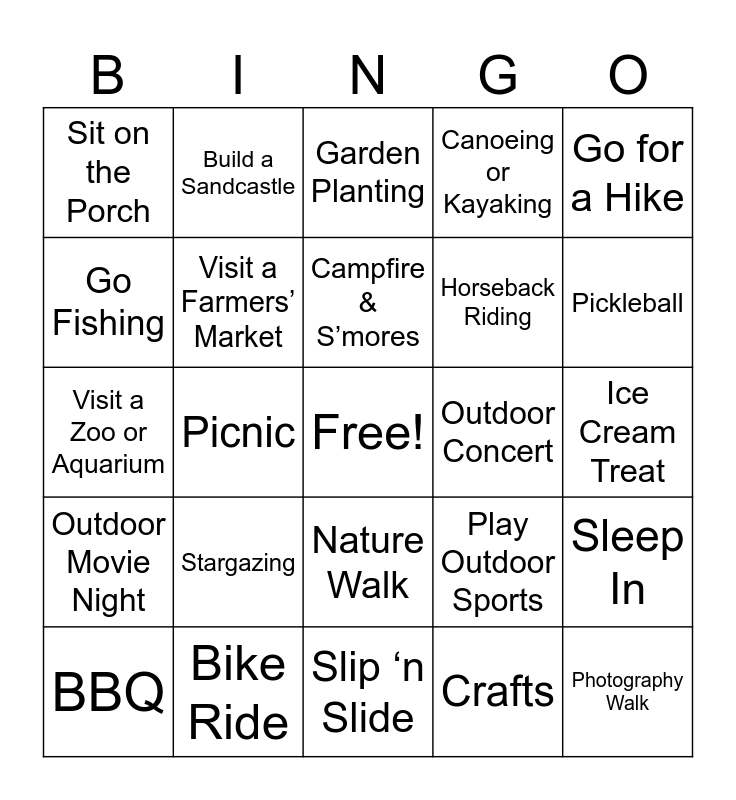 | B | I | N | G | O |
|---|---|---|---|---|
| Sit on the Porch | Build a Sandcastle | Garden Planting | Canoeing or Kayaking | Go for a Hike |
| Go Fishing | Visit a Farmers' Market | Campfire & S'mores | Horseback Riding | Pickleball |
| Visit a Zoo or Aquarium | Picnic | Free! | Outdoor Concert | Ice Cream Treat |
| Outdoor Movie Night | Stargazing | Nature Walk | Play Outdoor Sports | Sleep In |
| BBQ | Bike Ride | Slip 'n Slide | Crafts | Photography Walk |